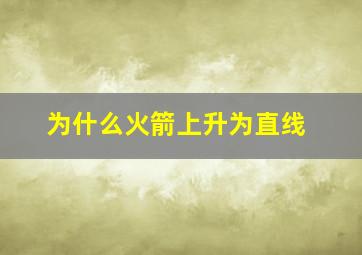 为什么火箭上升为直线